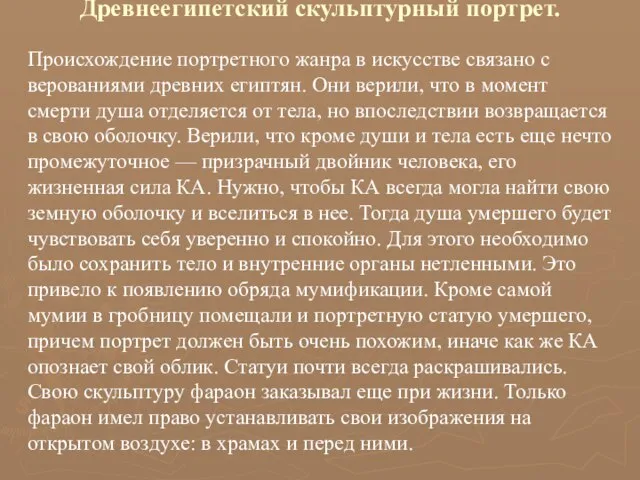 Древнеегипетский скульптурный портрет.

Происхождение портретного жанра в искусстве связано с верованиями древних египтян. Они верили, что в момент смерти душа отделяется от тела, но впоследствии возвращается в свою оболочку. Верили, что кроме души и тела есть еще нечто промежуточное — призрачный двойник человека, его жизненная сила КА. Нужно, чтобы КА всегда могла найти свою земную оболочку и вселиться в нее. Тогда душа умершего будет чувствовать себя уверенно и спокойно. Для этого необходимо было сохранить тело и внутренние органы нетленными. Это привело к появлению обряда мумификации. Кроме самой мумии в гробницу помещали и портретную статую умершего, причем портрет должен быть очень похожим, иначе как же КА опознает свой облик. Статуи почти всегда раскрашивались. Свою скульптуру фараон заказывал еще при жизни. Только фараон имел право устанавливать свои изображения на открытом воздухе: в храмах и перед ними.